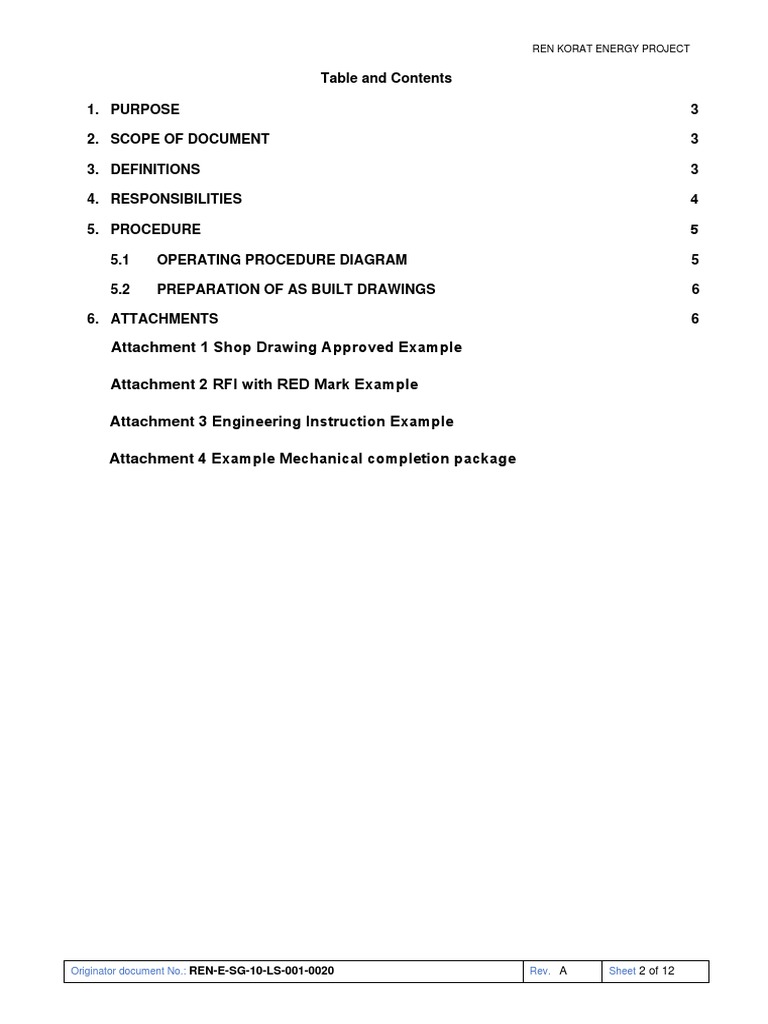 REN KORAT ENERGY PROJECT

Table and Contents

1. PURPOSE 3

2. SCOPE OF DOCUMENT 3

3. DEFINITIONS 3

4. RESPONSIBILITIES 4

5. PROCEDURE 5

5.1 OPERATING PROCEDURE DIAGRAM 5

5.2 PREPARATION OF AS BUILT DRAWINGS 6

6. ATTACHMENTS 6

Attachment 1 Shop Drawing Approved Example

Attachment 2 RFI with RED Mark Example

Attachment 3 Engineering Instruction Example

Attachment 4 Example Mechanical completion package

| Originator document No.: REN-E-SG-10-LS-001-0020 | Rev. A | Sheet 2 of 12 |
|---|---|---|